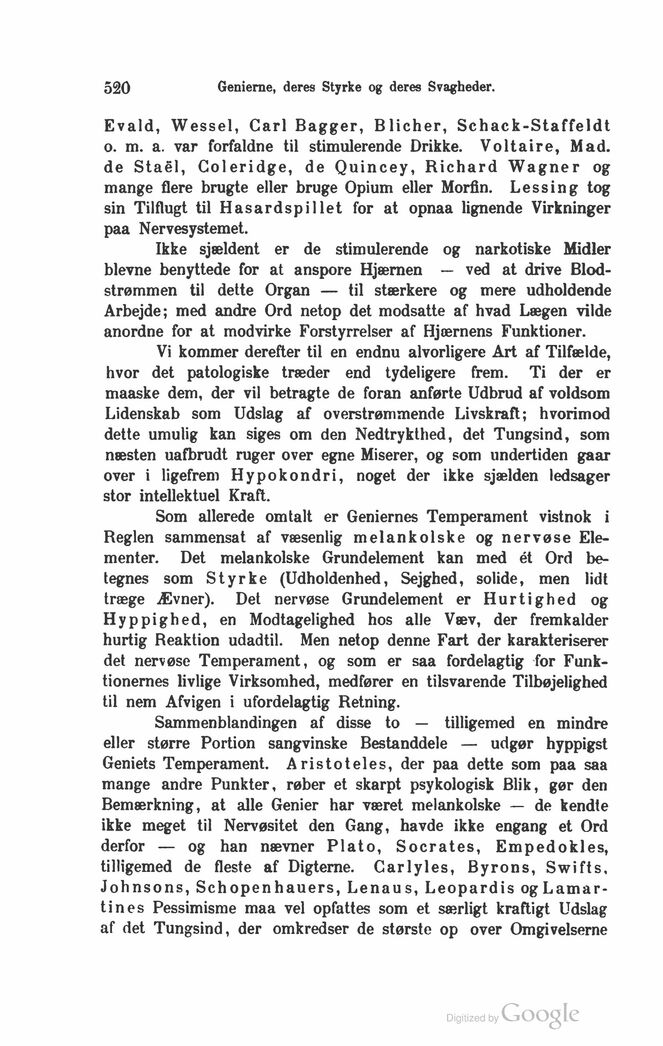 520 Genierne, deres Styrke og deres Svagheder.

Evald, Wessel, Carl Bagger, Blicher, Schack-Staffeldt o. m. a. var forfaldne til stimulerende Drikke. Voltaire, Mad. de Staël, Coleridge, de Quincey, Richard Wagner og mange flere brugte eller bruge Opium eller Morfin. Lessing tog sin Tilflugt til Hasardspillet for at opnaa lignende Virkninger paa Nervesystemet.

Ikke sjældent er de stimulerende og narkotiske Midler blevne benyttede for at anspore Hjærnen — ved at drive Blodstrømmen til dette Organ — til stærkere og mere udholdende Arbejde; med andre Ord netop det modsatte af hvad Lægen vilde anordne for at modvirke Forstyrrelser af Hjærnens Funktioner.

Vi kommer derefter til en endnu alvorligere Art af Tilfælde, hvor det patologiske træder end tydeligere frem. Ti der er maaske dem, der vil betragte de foran anførte Udbrud af voldsom Lidenskab som Udslag af overstrømmende Livskraft; hvorimod dette umulig kan siges om den Nedtrykthed, det Tungsind, som næsten uafbrudt ruger over egne Miserer, og som undertiden gaar over i ligefrem Hypokondri, noget der ikke sjælden ledsager stor intellektuel Kraft.

Som allerede omtalt er Geniernes Temperament vistnok i Reglen sammensat af væsenlig melankolske og nervøse Elementer. Det melankolske Grundelement kan med ét Ord betegnes som Styrke (Udholdenhed, Sejghed, solide, men lidt træge Ævner). Det nervøse Grundelement er Hurtighed og Hyppighed, en Modtagelighed hos alle Væv, der fremkalder hurtig Reaktion udadtil. Men netop denne Fart der karakteriserer det nervøse Temperament, og som er saa fordelagtig for Funktionernes livlige Virksomhed, medfører en tilsvarende Tilbøjelighed til nem Afvigen i ufordelagtig Retning.

Sammenblandingen af disse to — tilligemed en mindre eller større Portion sangvinske Bestanddele — udgør hyppigst Geniets Temperament. Aristoteles, der paa dette som paa saa mange andre Punkter, røber et skarpt psykologisk Blik, gør den Bemærkning, at alle Genier har været melankolske — de kendte ikke meget til Nervøsitet den Gang, havde ikke engang et Ord derfor — og han nævner Plato, Socrates, Empedokles, tilligemed de fleste af Digterne. Carlyles, Byrons, Swifts, Johnsons, Schopenhauers, Lenaus, Leopardis og Lamartines Pessimisme maa vel opfattes som et særligt kraftigt Udslag af det Tungsind, der omkredser de største op over Omgivelserne

Digitized by Google